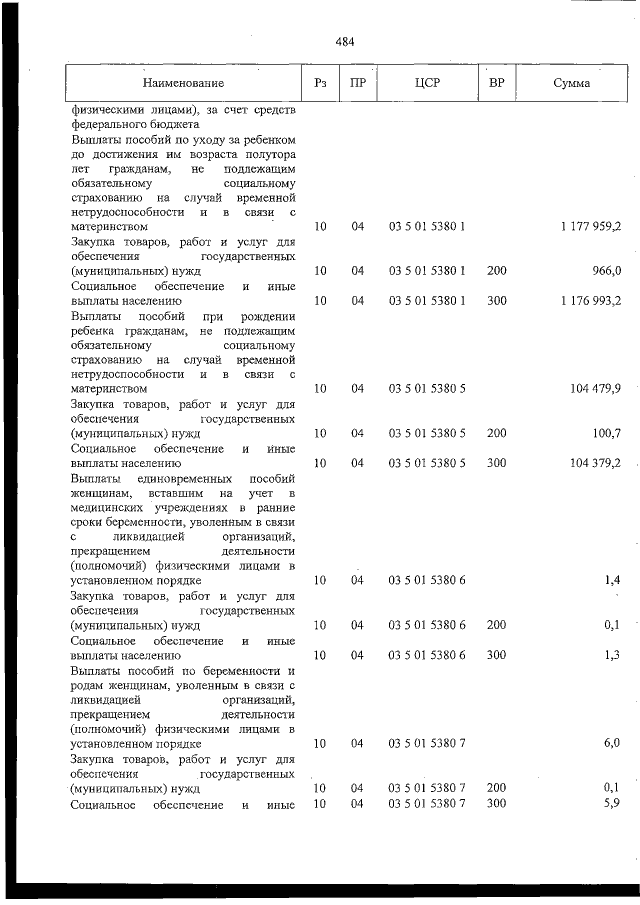 484

| Наименование | Рз | ПР | ЦСР | ВР | Сумма |
|---|---|---|---|---|---|
| физическими лицами), за счет средств федерального бюджета | | | | | |
| Выплаты пособий по уходу за ребенком до достижения им возраста полутора лет гражданам, не подлежащим обязательному социальному страхованию на случай временной нетрудоспособности и в связи с материнством | 10 | 04 | 03 5 01 5380 1 | | 1 177 959,2 |
| Закупка товаров, работ и услуг для обеспечения государственных (муниципальных) нужд | 10 | 04 | 03 5 01 5380 1 | 200 | 966,0 |
| Социальное обеспечение и иные выплаты населению | 10 | 04 | 03 5 01 5380 1 | 300 | 1 176 993,2 |
| Выплаты пособий при рождении ребенка гражданам, не подлежащим обязательному социальному страхованию на случай временной нетрудоспособности и в связи с материнством | 10 | 04 | 03 5 01 5380 5 | | 104 479,9 |
| Закупка товаров, работ и услуг для обеспечения государственных (муниципальных) нужд | 10 | 04 | 03 5 01 5380 5 | 200 | 100,7 |
| Социальное обеспечение и иные выплаты населению | 10 | 04 | 03 5 01 5380 5 | 300 | 104 379,2 |
| Выплаты единовременных пособий женщинам, вставшим на учет в медицинских учреждениях в ранние сроки беременности, уволенным в связи с ликвидацией организаций, прекращением деятельности (полномочий) физическими лицами в установленном порядке | 10 | 04 | 03 5 01 5380 6 | | 1,4 |
| Закупка товаров, работ и услуг для обеспечения государственных (муниципальных) нужд | 10 | 04 | 03 5 01 5380 6 | 200 | 0,1 |
| Социальное обеспечение и иные выплаты населению | 10 | 04 | 03 5 01 5380 6 | 300 | 1,3 |
| Выплаты пособий по беременности и родам женщинам, уволенным в связи с ликвидацией организаций, прекращением деятельности (полномочий) физическими лицами в установленном порядке | 10 | 04 | 03 5 01 5380 7 | | 6,0 |
| Закупка товаров, работ и услуг для обеспечения государственных (муниципальных) нужд | 10 | 04 | 03 5 01 5380 7 | 200 | 0,1 |
| Социальное обеспечение и иные | 10 | 04 | 03 5 01 5380 7 | 300 | 5,9 |